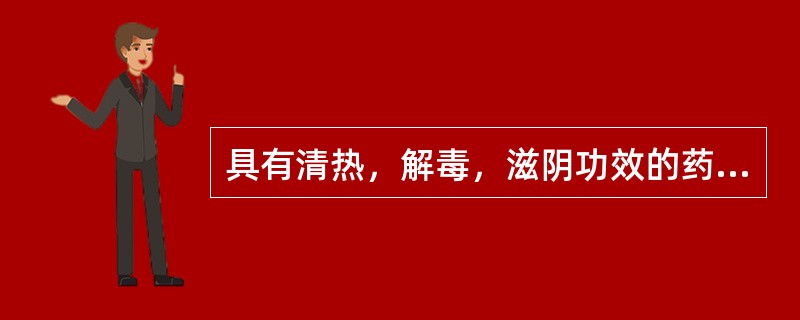 具有清热，解毒，滋阴功效的药...